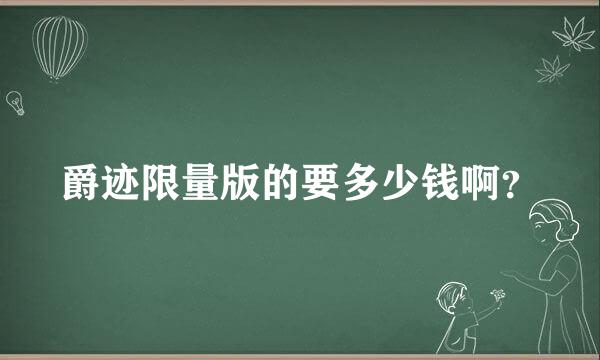 爵迹限量版的要多少钱啊?